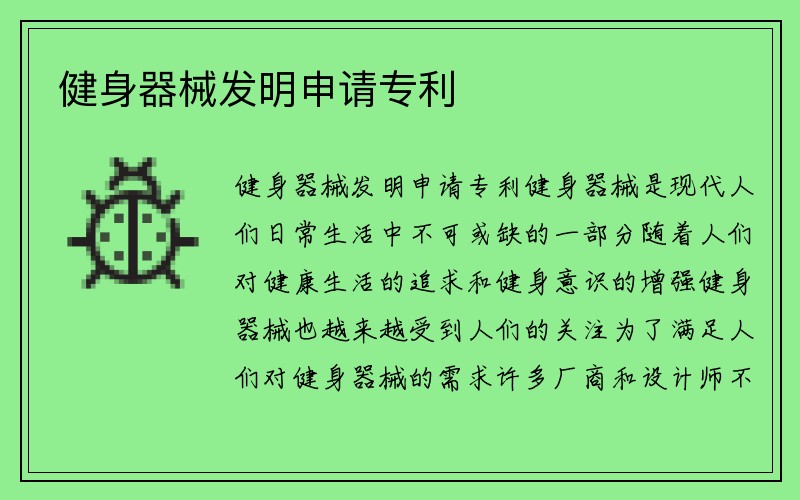 健身器械发明申请专利

健身器械发明申请专利健身器械是现代人们日常生活中不可或缺的一部分随着人们对健康生活的追求和健身意识的增强健身器械也越来越受到人们的关注为了满足人们对健身器械的需求许多厂商和设计师不